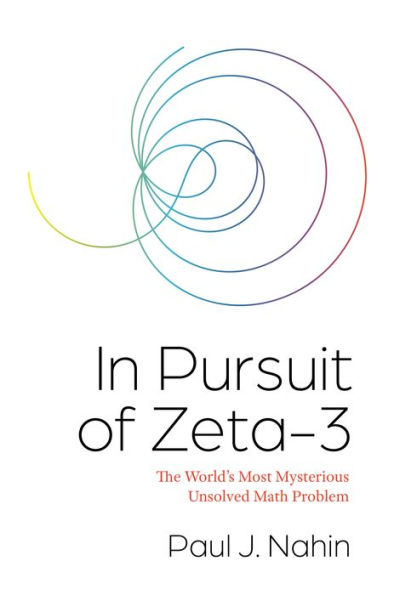 In Pursuit of Zeta-3

The World's Most Mysterious Unsolved Math Problem

Paul J. Nahin